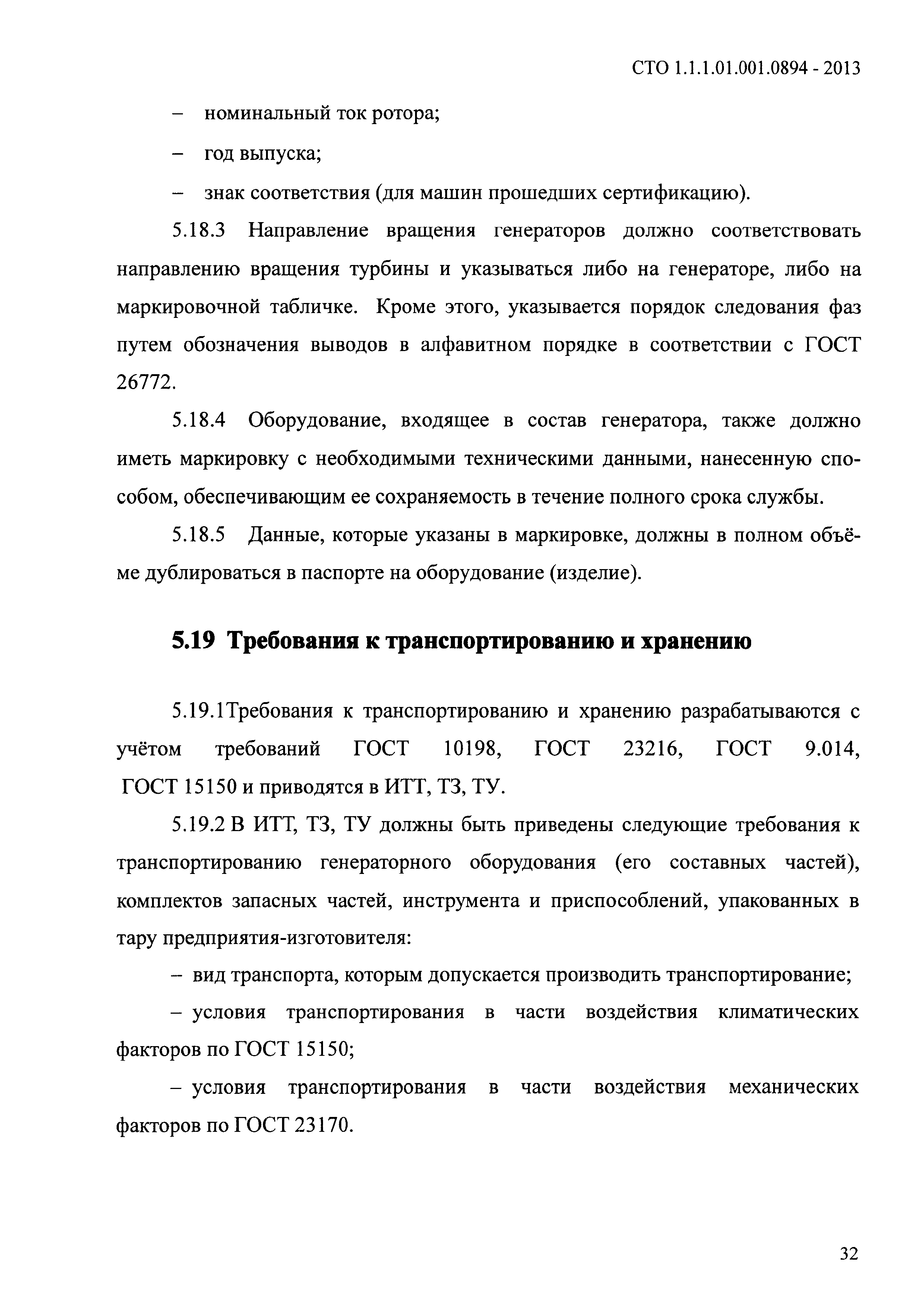 СТО 1.1.1.01.001.0894 - 2013

– номинальный ток ротора;

– год выпуска;

– знак соответствия (для машин прошедших сертификацию).

5.18.3 Направление вращения генераторов должно соответствовать направлению вращения турбины и указываться либо на генераторе, либо на маркировочной табличке. Кроме этого, указывается порядок следования фаз путем обозначения выводов в алфавитном порядке в соответствии с ГОСТ 26772.

5.18.4 Оборудование, входящее в состав генератора, также должно иметь маркировку с необходимыми техническими данными, нанесенную способом, обеспечивающим ее сохраняемость в течение полного срока службы.

5.18.5 Данные, которые указаны в маркировке, должны в полном объёме дублироваться в паспорте на оборудование (изделие).

5.19 Требования к транспортированию и хранению

5.19.1Требования к транспортированию и хранению разрабатываются с учётом требований ГОСТ 10198, ГОСТ 23216, ГОСТ 9.014, ГОСТ 15150 и приводятся в ИТТ, ТЗ, ТУ.

5.19.2 В ИТТ, ТЗ, ТУ должны быть приведены следующие требования к транспортированию генераторного оборудования (его составных частей), комплектов запасных частей, инструмента и приспособлений, упакованных в тару предприятия-изготовителя:

– вид транспорта, которым допускается производить транспортирование;

– условия транспортирования в части воздействия климатических факторов по ГОСТ 15150;

– условия транспортирования в части воздействия механических факторов по ГОСТ 23170.

32